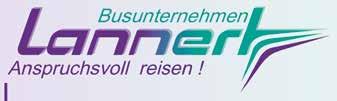 Busunternehmen
Lannert
Anspruchsvoll reisen !